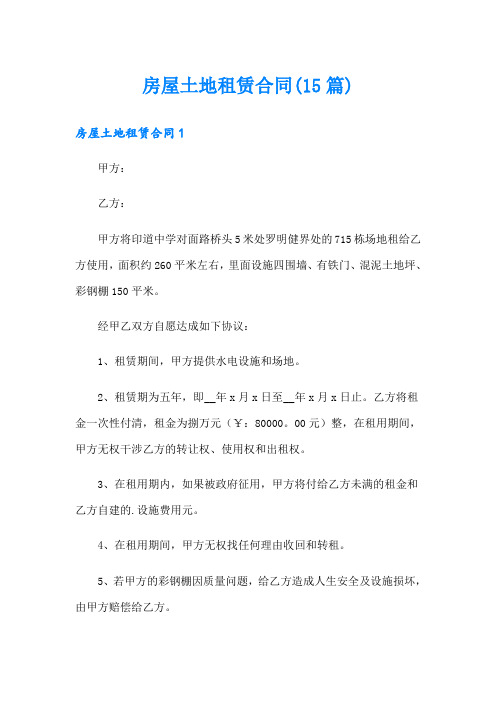 房屋土地租赁合同(15篇)

房屋土地租赁合同1

甲方：

乙方：

甲方将印道中学对面路桥头5米处罗明健界处的715栋场地租给乙方使用，面积约260平米左右，里面设施四围墙、有铁门、混泥土地坪、彩钢棚150平米。

经甲乙双方自愿达成如下协议：

1、租赁期间，甲方提供水电设施和场地。

2、租赁期为五年，即__年x月x日至__年x月x日止。乙方将租金一次性付清，租金为捌万元（￥：80000．00元）整，在租用期间，甲方无权干涉乙方的转让权、使用权和出租权。

3、在租用期内，如果被政府征用，甲方将付给乙方未满的租金和乙方自建的.设施费用元。

4、在租用期间，甲方无权找任何理由收回和转租。

5、若甲方的彩钢棚因质量问题，给乙方造成人生安全及设施损坏，由甲方赔偿给乙方。